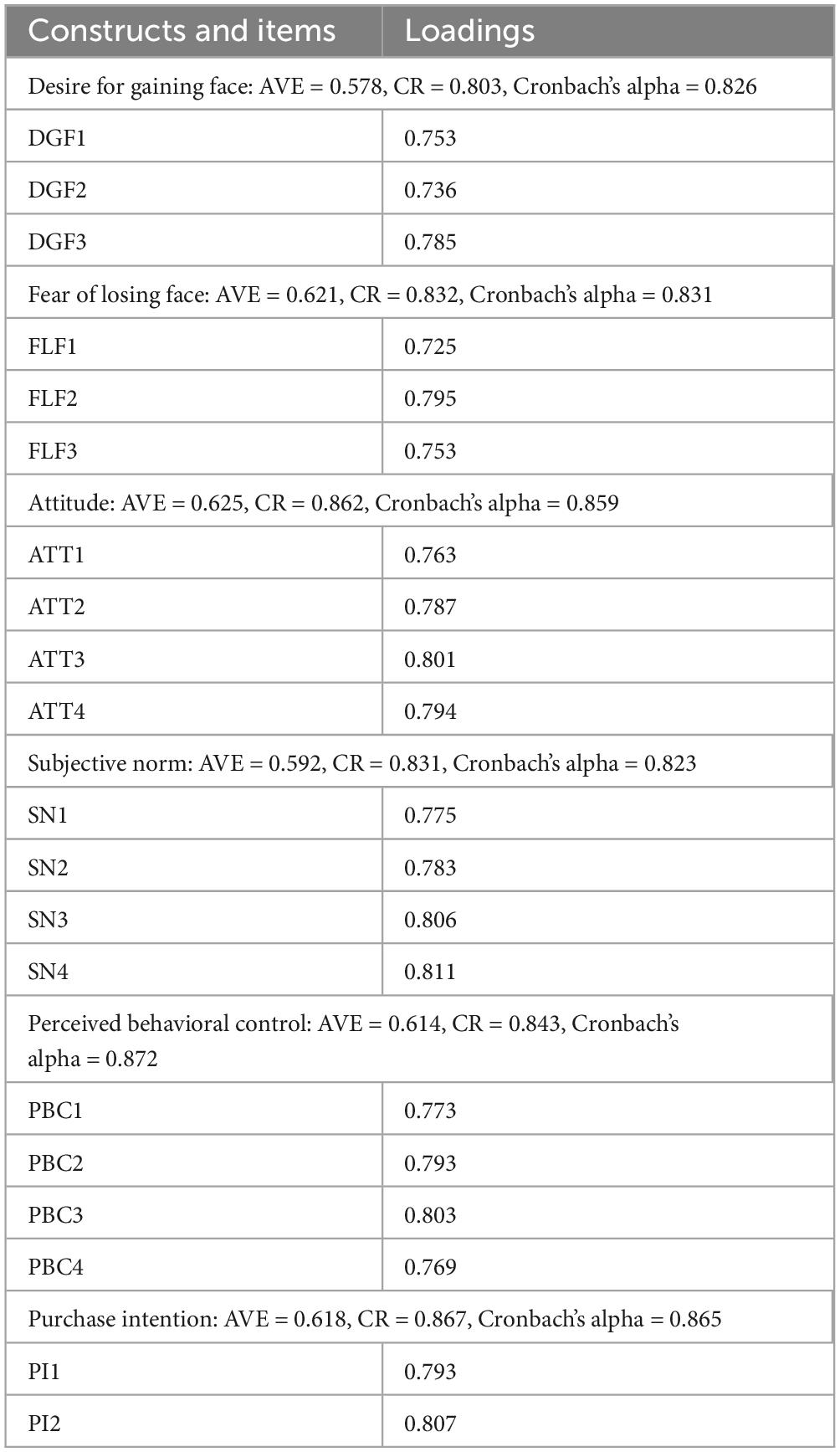 | Constructs and items | Loadings |
|---|---|
| Desire for gaining face: AVE = 0.578, CR = 0.803, Cronbach's alpha = 0.826 | |
| DGF1 | 0.753 |
| DGF2 | 0.736 |
| DGF3 | 0.785 |
| Fear of losing face: AVE = 0.621, CR = 0.832, Cronbach's alpha = 0.831 | |
| FLF1 | 0.725 |
| FLF2 | 0.795 |
| FLF3 | 0.753 |
| Attitude: AVE = 0.625, CR = 0.862, Cronbach's alpha = 0.859 | |
| ATT1 | 0.763 |
| ATT2 | 0.787 |
| ATT3 | 0.801 |
| ATT4 | 0.794 |
| Subjective norm: AVE = 0.592, CR = 0.831, Cronbach's alpha = 0.823 | |
| SN1 | 0.775 |
| SN2 | 0.783 |
| SN3 | 0.806 |
| SN4 | 0.811 |
| Perceived behavioral control: AVE = 0.614, CR = 0.843, Cronbach's alpha = 0.872 | |
| PBC1 | 0.773 |
| PBC2 | 0.793 |
| PBC3 | 0.803 |
| PBC4 | 0.769 |
| Purchase intention: AVE = 0.618, CR = 0.867, Cronbach's alpha = 0.865 | |
| PI1 | 0.793 |
| PI2 | 0.807 |